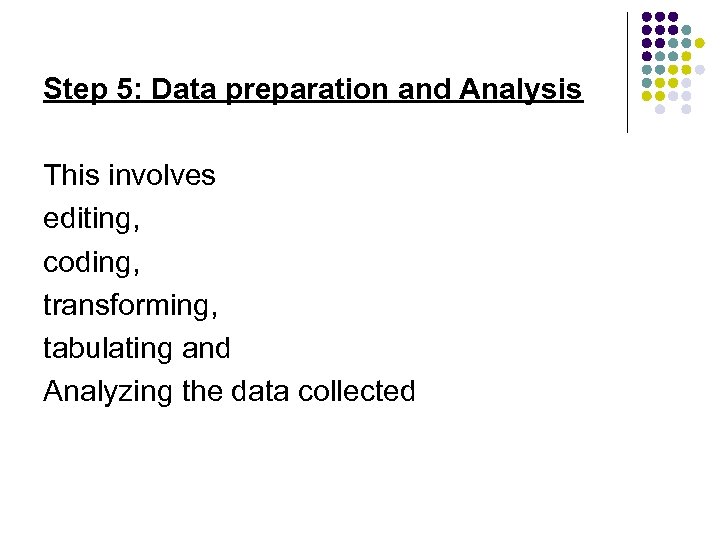 Step 5: Data preparation and Analysis

This involves
editing,
coding,
transforming,
tabulating and
Analyzing the data collected